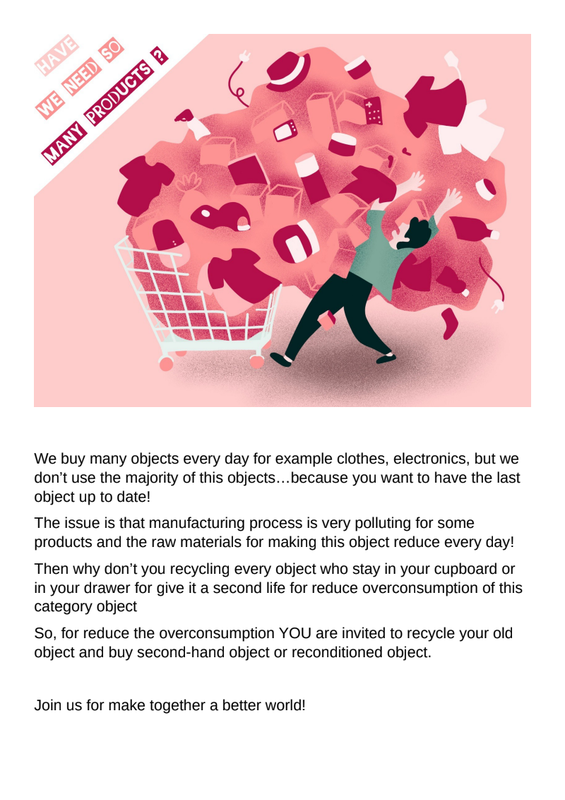 HAVE WE NEED SO MANY PRODUCTS ?

We buy many objects every day for example clothes, electronics, but we don't use the majority of this objects…because you want to have the last object up to date!

The issue is that manufacturing process is very polluting for some products and the raw materials for making this object reduce every day!

Then why don't you recycling every object who stay in your cupboard or in your drawer for give it a second life for reduce overconsumption of this category object

So, for reduce the overconsumption YOU are invited to recycle your old object and buy second-hand object or reconditioned object.

Join us for make together a better world!